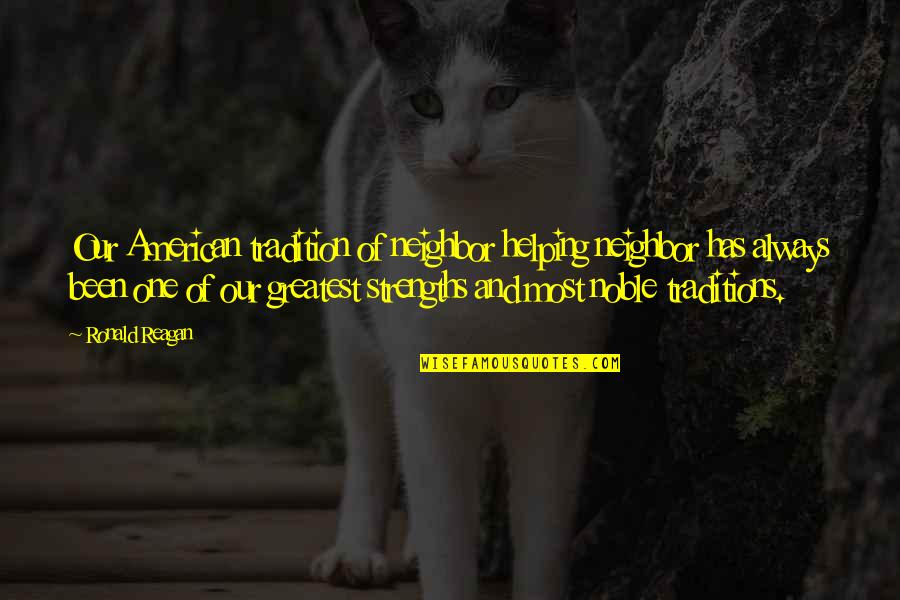 Our American tradition of neighbor helping neighbor has always been one of our greatest strengths and most noble traditions.

- Ronald Reagan

WISEFAMOUSQUOTES.COM